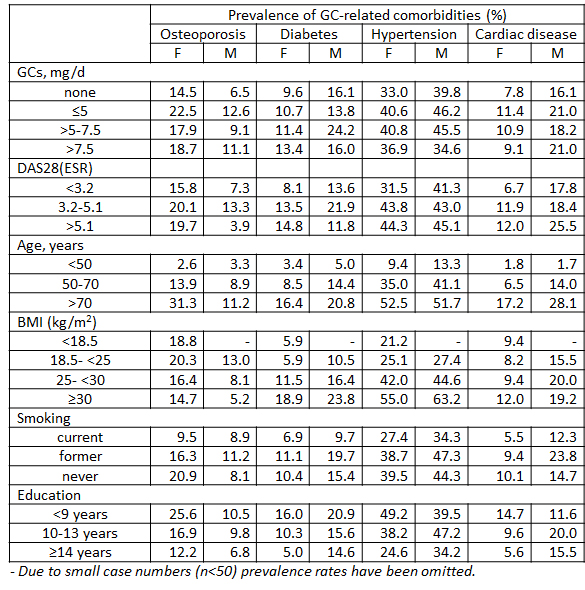 | | Prevalence of GC-related comorbidities (%) | | | | | | | |
|---|---|---|---|---|---|---|---|---|
| | Osteoporosis | | Diabetes | | Hypertension | | Cardiac disease | |
| | F | M | F | M | F | M | F | M |
| GCs, mg/d | | | | | | | | |
| none | 14.5 | 6.5 | 9.6 | 16.1 | 33.0 | 39.8 | 7.8 | 16.1 |
| ≤5 | 22.5 | 12.6 | 10.7 | 13.8 | 40.6 | 46.2 | 11.4 | 21.0 |
| >5-7.5 | 17.9 | 9.1 | 11.4 | 24.2 | 40.8 | 45.5 | 10.9 | 18.2 |
| >7.5 | 18.7 | 11.1 | 13.4 | 16.0 | 36.9 | 34.6 | 9.1 | 21.0 |
| DAS28(ESR) | | | | | | | | |
| <3.2 | 15.8 | 7.3 | 8.1 | 13.6 | 31.5 | 41.3 | 6.7 | 17.8 |
| 3.2-5.1 | 20.1 | 13.3 | 13.5 | 21.9 | 43.8 | 43.0 | 11.9 | 18.4 |
| >5.1 | 19.7 | 3.9 | 14.8 | 11.8 | 44.3 | 45.1 | 12.0 | 25.5 |
| Age, years | | | | | | | | |
| <50 | 2.6 | 3.3 | 3.4 | 5.0 | 9.4 | 13.3 | 1.8 | 1.7 |
| 50-70 | 13.9 | 8.9 | 8.5 | 14.4 | 35.0 | 41.1 | 6.5 | 14.0 |
| >70 | 31.3 | 11.2 | 16.4 | 20.8 | 52.5 | 51.7 | 17.2 | 28.1 |
| BMI (kg/m$^2$) | | | | | | | | |
| <18.5 | 18.8 | - | 5.9 | - | 21.2 | - | 9.4 | - |
| 18.5- <25 | 20.3 | 13.0 | 5.9 | 10.5 | 25.1 | 27.4 | 8.2 | 15.5 |
| 25- <30 | 16.4 | 8.1 | 11.5 | 16.4 | 42.0 | 44.6 | 9.4 | 20.0 |
| ≥30 | 14.7 | 5.2 | 18.9 | 23.8 | 55.0 | 63.2 | 12.0 | 19.2 |
| Smoking | | | | | | | | |
| current | 9.5 | 8.9 | 6.9 | 9.7 | 27.4 | 34.3 | 5.5 | 12.3 |
| former | 16.3 | 11.2 | 11.1 | 19.7 | 38.7 | 47.3 | 9.4 | 23.8 |
| never | 20.9 | 8.1 | 10.4 | 15.4 | 39.5 | 44.3 | 10.1 | 14.7 |
| Education | | | | | | | | |
| <9 years | 25.6 | 10.5 | 16.0 | 20.9 | 49.2 | 39.5 | 14.7 | 11.6 |
| 10-13 years | 16.9 | 9.8 | 10.3 | 15.6 | 38.2 | 47.2 | 9.6 | 20.0 |
| ≥14 years | 12.2 | 6.8 | 5.0 | 14.6 | 24.6 | 34.2 | 5.6 | 15.5 |

- Due to small case numbers (n<50) prevalence rates have been omitted.